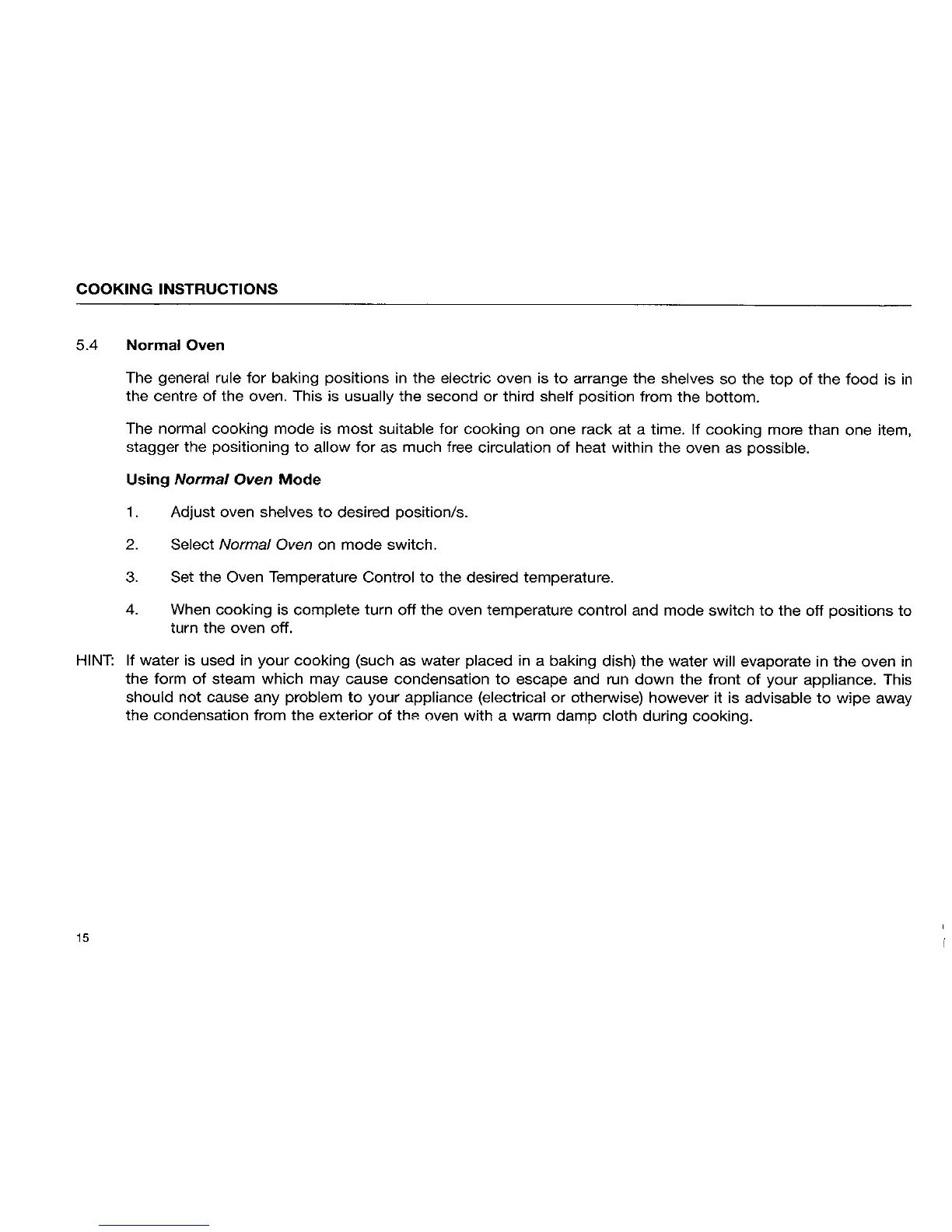 COOKING INSTRUCTIONS

5.4 Normal Oven

The general rule for baking positions in the electric oven is to arrange the shelves so the top of the food is in the centre of the oven. This is usually the second or third shelf position from the bottom.

The normal cooking mode is most suitable for cooking on one rack at a time. If cooking more than one item, stagger the positioning to allow for as much free circulation of heat within the oven as possible.

Using Normal Oven Mode

1. Adjust oven shelves to desired position/s.

2. Select Normal Oven on mode switch.

3. Set the Oven Temperature Control to the desired temperature.

4. When cooking is complete turn off the oven temperature control and mode switch to the off positions to turn the oven off.

HINT: If water is used in your cooking (such as water placed in a baking dish) the water will evaporate in the oven in the form of steam which may cause condensation to escape and run down the front of your appliance. This should not cause any problem to your appliance (electrical or otherwise) however it is advisable to wipe away the condensation from the exterior of the oven with a warm damp cloth during cooking.

15